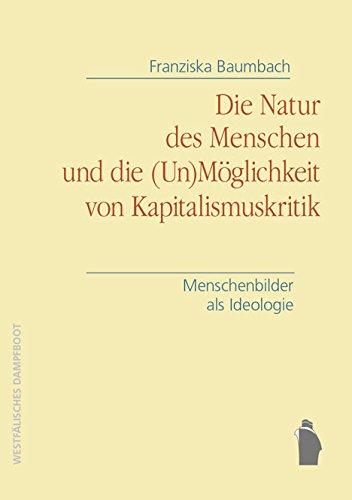 Franziska Baumbach

Die Natur des Menschen und die (Un)Möglichkeit von Kapitalismuskritik

Menschenbilder als Ideologie

WESTFÄLISCHES DAMPFBOOT